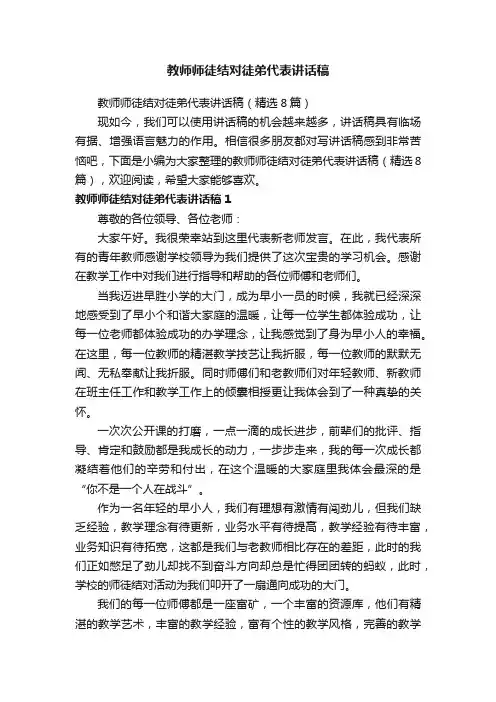 教师师徒结对徒弟代表讲话稿

教师师徒结对徒弟代表讲话稿（精选8篇）

现如今，我们可以使用讲话稿的机会越来越多，讲话稿具有临场有据、增强语言魅力的作用。相信很多朋友都对写讲话稿感到非常苦恼吧，下面是小编为大家整理的教师师徒结对徒弟代表讲话稿（精选8篇），欢迎阅读，希望大家能够喜欢。

教师师徒结对徒弟代表讲话稿1

尊敬的各位领导、各位老师：

大家午好。我很荣幸站到这里代表新老师发言。在此，我代表所有的青年教师感谢学校领导为我们提供了这次宝贵的学习机会。感谢在教学工作中对我们进行指导和帮助的各位师傅和老师们。

当我迈进早胜小学的大门，成为早小一员的时候，我就已经深深地感受到了早小个和谐大家庭的温暖，让每一位学生都体验成功，让每一位老师都体验成功的办学理念，让我感觉到了身为早小人的幸福。在这里，每一位教师的精湛教学技艺让我折服，每一位教师的默默无闻、无私奉献让我折服。同时师傅们和老教师们对年轻教师、新教师在班主任工作和教学工作上的倾囊相授更让我体会到了一种真挚的关怀。

一次次公开课的打磨，一点一滴的成长进步，前辈们的批评、指导、肯定和鼓励都是我成长的动力，一步步走来，我的每一次成长都凝结着他们的辛劳和付出，在这个温暖的大家庭里我体会最深的是“你不是一个人在战斗”。

作为一名年轻的早小人，我们有理想有激情有闯劲儿，但我们缺乏经验，教学理念有待更新，业务水平有待提高，教学经验有待丰富，业务知识有待拓宽，这都是我们与老教师相比存在的差距，此时的我们正如憋足了劲儿却找不到奋斗方向却总是忙得团团转的蚂蚁，此时，学校的师徒结对活动为我们叩开了一扇通向成功的大门。

我们的每一位师傅都是一座富矿，一个丰富的资源库，他们有精湛的教学艺术，丰富的教学经验，富有个性的教学风格，完善的教学